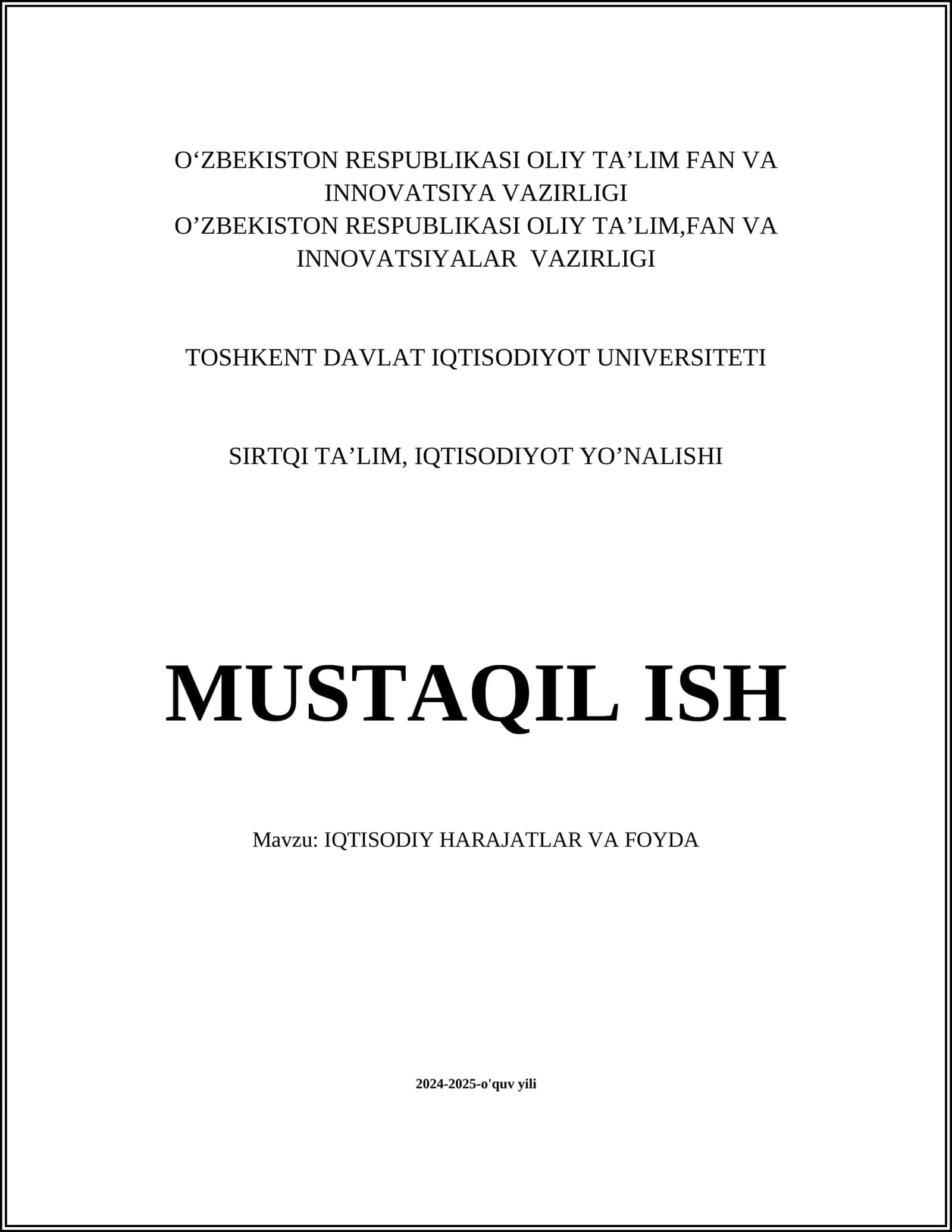 O‘ZBEKISTON RESPUBLIKASI OLIY TA’LIM FAN VA INNOVATSIYA VAZIRLIGI
O’ZBEKISTON RESPUBLIKASI OLIY TA’LIM,FAN VA INNOVATSIYALAR VAZIRLIGI

TOSHKENT DAVLAT IQTISODIYOT UNIVERSITETI

SIRTQI TA’LIM, IQTISODIYOT YO’NALISHI

MUSTAQIL ISH

Mavzu: IQTISODIY HARAJATLAR VA FOYDA

2024-2025-o'quv yili